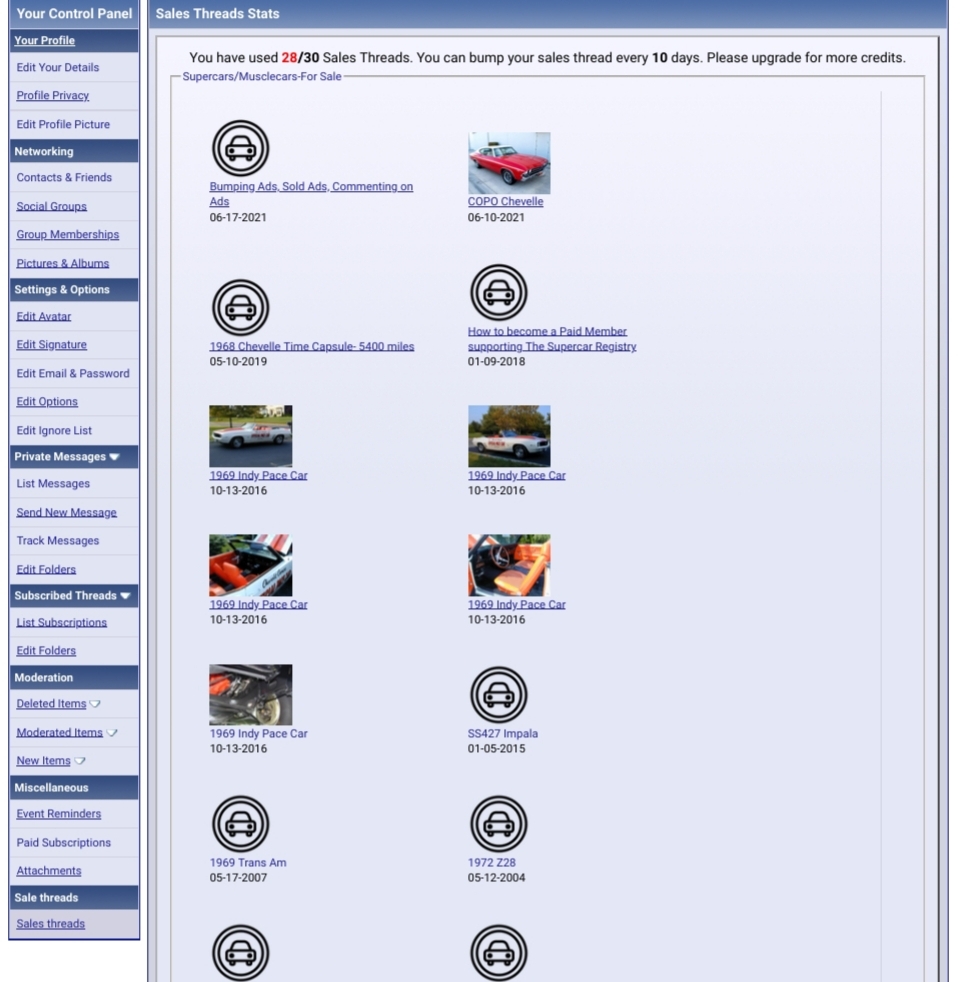 Your Control Panel
Your Profile
Edit Your Details
Profile Privacy
Edit Profile Picture
Networking
Contacts & Friends
Social Groups
Group Memberships
Pictures & Albums
Settings & Options
Edit Avatar
Edit Signature
Edit Email & Password
Edit Options
Edit Ignore List
Private Messages
List Messages
Send New Message
Track Messages
Edit Folders
Subscribed Threads
List Subscriptions
Edit Folders
Moderation
Deleted Items
Moderated Items
New Items
Miscellaneous
Event Reminders
Paid Subscriptions
Attachments
Sale threads
Sales threads

Sales Threads Stats

You have used 28/30 Sales Threads. You can bump your sales thread every 10 days. Please upgrade for more credits.

Supercars/Musclecars-For Sale

Bumping Ads, Sold Ads, Commenting on Ads
06-17-2021

COPO Chevelle
06-10-2021

1968 Chevelle Time Capsule- 5400 miles
05-10-2019

How to become a Paid Member supporting The Supercar Registry
01-09-2018

1969 Indy Pace Car
10-13-2016

1969 Indy Pace Car
10-13-2016

1969 Indy Pace Car
10-13-2016

1969 Indy Pace Car
10-13-2016

1969 Indy Pace Car
10-13-2016

SS427 Impala
01-05-2015

1969 Trans Am
05-17-2007

1972 Z28
05-12-2004